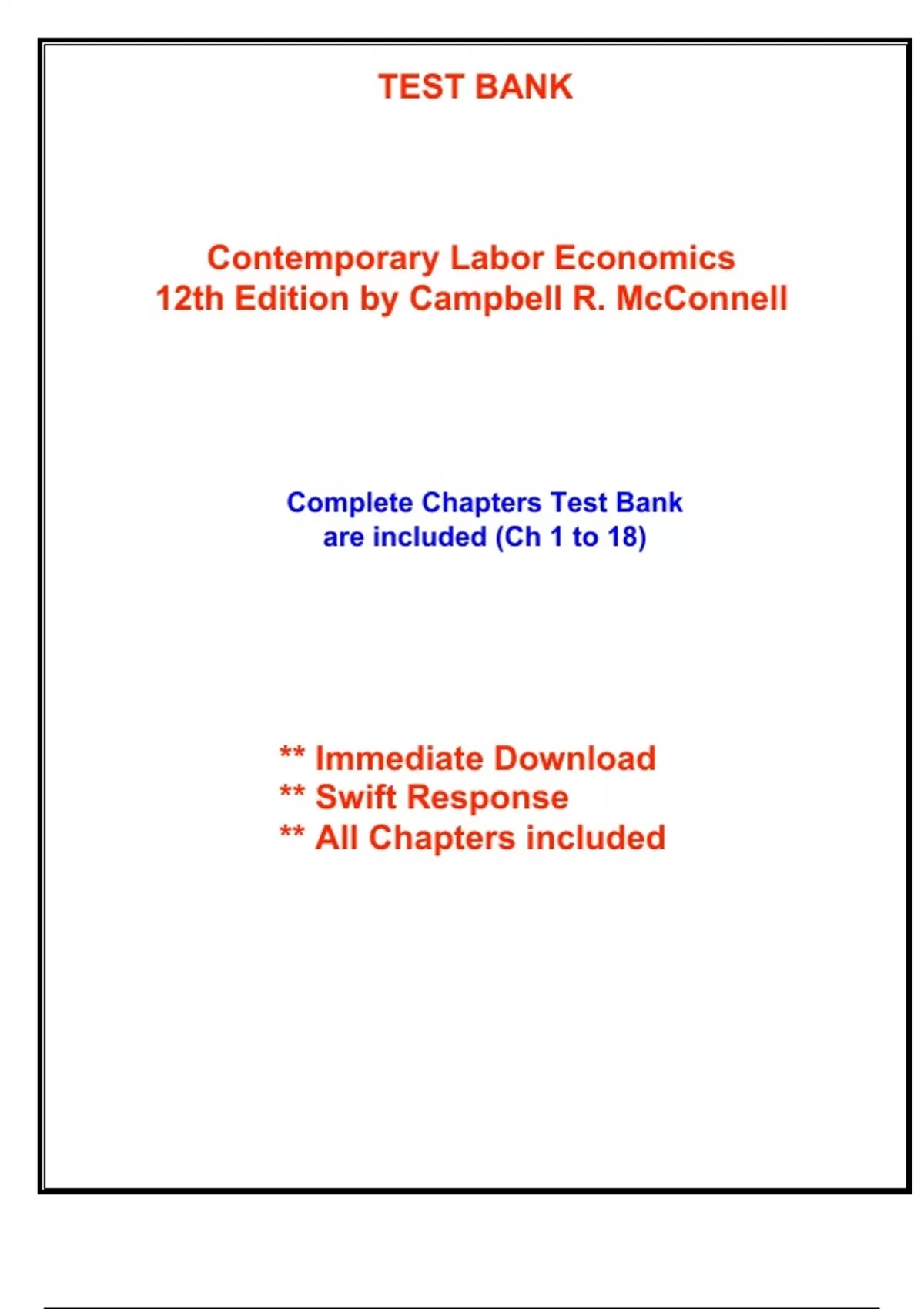 TEST BANK

Contemporary Labor Economics
12th Edition by Campbell R. McConnell

Complete Chapters Test Bank
are included (Ch 1 to 18)

** Immediate Download
** Swift Response
** All Chapters included